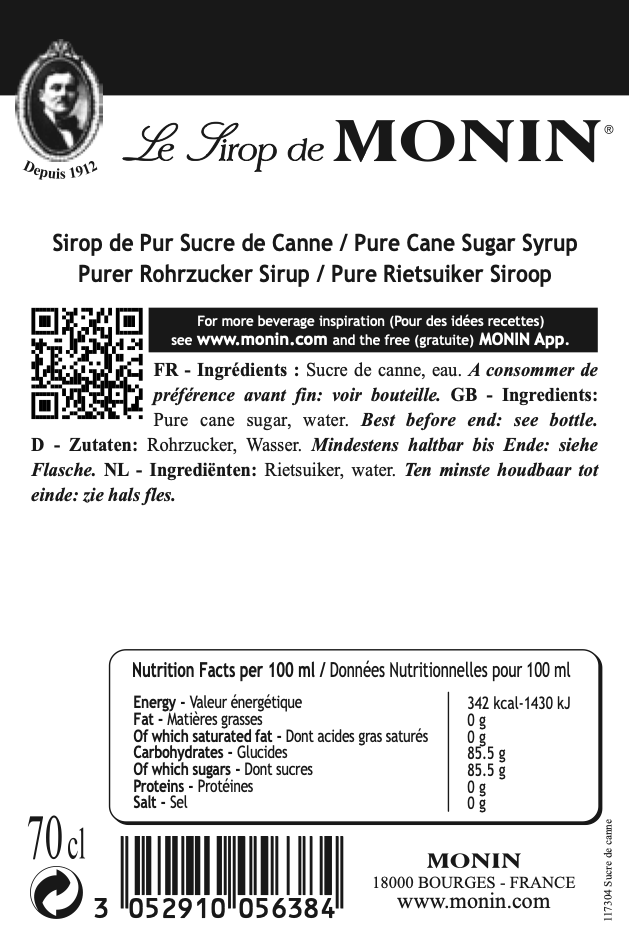 Depuis 1912

Le Sirop de MONIN®

Sirop de Pur Sucre de Canne / Pure Cane Sugar Syrup
Purer Rohrzucker Sirup / Pure Rietsuiker Siroop

For more beverage inspiration (Pour des idées recettes) see www.monin.com and the free (gratuite) MONIN App.

FR - Ingrédients : Sucre de canne, eau. A consommer de préférence avant fin: voir bouteille. GB - Ingredients: Pure cane sugar, water. Best before end: see bottle. D - Zutaten: Rohrzucker, Wasser. Mindestens haltbar bis Ende: siehe Flasche. NL - Ingrediënten: Rietsuiker, water. Ten minste houdbaar tot einde: zie hals fles.

Nutrition Facts per 100 ml / Données Nutritionnelles pour 100 ml

| | |
|---|---|
| Energy - Valeur énergétique | 342 kcal-1430 kJ |
| Fat - Matières grasses | 0 g |
| Of which saturated fat - Dont acides gras saturés | 0 g |
| Carbohydrates - Glucides | 85.5 g |
| Of which sugars - Dont sucres | 85.5 g |
| Proteins - Protéines | 0 g |
| Salt - Sel | 0 g |

70 cl

3 052910 056384

MONIN
18000 BOURGES - FRANCE
www.monin.com

117304 Sucre de canne